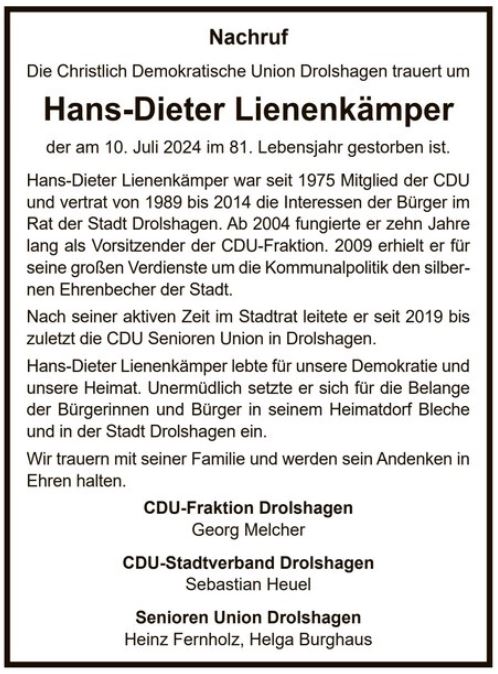 Nachruf

Die Christlich Demokratische Union Drolshagen trauert um

Hans-Dieter Lienenkämper

der am 10. Juli 2024 im 81. Lebensjahr gestorben ist.

Hans-Dieter Lienenkämper war seit 1975 Mitglied der CDU und vertrat von 1989 bis 2014 die Interessen der Bürger im Rat der Stadt Drolshagen. Ab 2004 fungierte er zehn Jahre lang als Vorsitzender der CDU-Fraktion. 2009 erhielt er für seine großen Verdienste um die Kommunalpolitik den silbernen Ehrenbecher der Stadt.

Nach seiner aktiven Zeit im Stadtrat leitete er seit 2019 bis zuletzt die CDU Senioren Union in Drolshagen.

Hans-Dieter Lienenkämper lebte für unsere Demokratie und unsere Heimat. Unermüdlich setzte er sich für die Belange der Bürgerinnen und Bürger in seinem Heimatdorf Bleche und in der Stadt Drolshagen ein.

Wir trauern mit seiner Familie und werden sein Andenken in Ehren halten.

CDU-Fraktion Drolshagen
Georg Melcher

CDU-Stadtverband Drolshagen
Sebastian Heuel

Senioren Union Drolshagen
Heinz Fernholz, Helga Burghaus